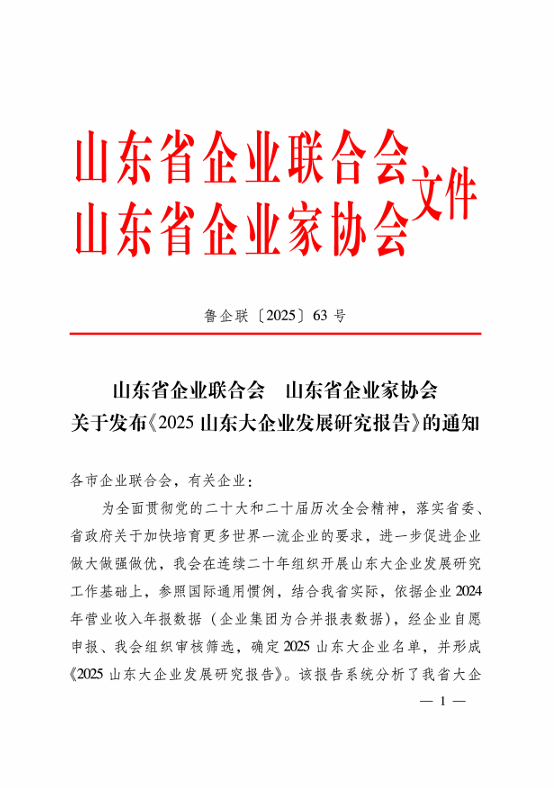 山东省企业联合会
山东省企业家协会
文件

鲁企联〔2025〕63 号

山东省企业联合会　山东省企业家协会
关于发布《2025 山东大企业发展研究报告》的通知

各市企业联合会，有关企业：

为全面贯彻党的二十大和二十届历次全会精神，落实省委、省政府关于加快培育更多世界一流企业的要求，进一步促进企业做大做强做优，我会在连续二十年组织开展山东大企业发展研究工作基础上，参照国际通用惯例，结合我省实际，依据企业 2024 年营业收入年报数据（企业集团为合并报表数据），经企业自愿申报、我会组织审核筛选，确定 2025 山东大企业名单，并形成《2025 山东大企业发展研究报告》。该报告系统分析了我省大企

— 1 —